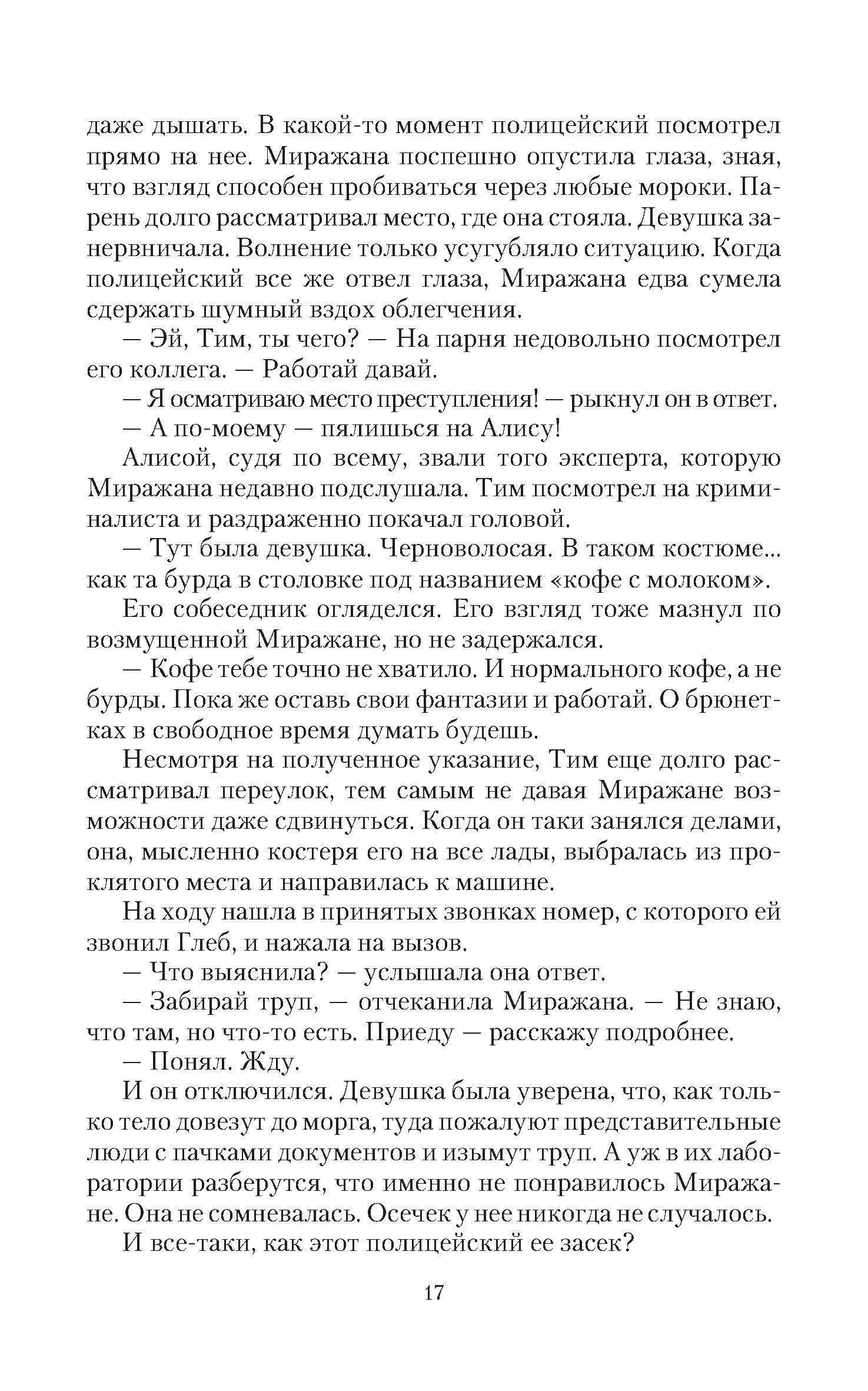 даже дышать. В какой-то момент полицейский посмотрел прямо на нее. Миражана поспешно опустила глаза, зная, что взгляд способен пробиваться через любые мороки. Парень долго рассматривал место, где она стояла. Девушка занервничала. Волнение только усугубляло ситуацию. Когда полицейский все же отвел глаза, Миражана едва сумела сдержать шумный вздох облегчения.

— Эй, Тим, ты чего? — На парня недовольно посмотрел его коллега. — Работай давай.

— Я осматриваю место преступления! — рыкнул он в ответ.

— А по-моему — пялишься на Алису!

Алисой, судя по всему, звали того эксперта, которую Миражана недавно подслушала. Тим посмотрел на криминалиста и раздраженно покачал головой.

— Тут была девушка. Черноволосая. В таком костюме... как та бурда в столовке под названием «кофе с молоком».

Его собеседник огляделся. Его взгляд тоже мазнул по возмущенной Миражане, но не задержался.

— Кофе тебе точно не хватило. И нормального кофе, а не бурды. Пока же оставь свои фантазии и работай. О брюнетках в свободное время думать будешь.

Несмотря на полученное указание, Тим еще долго рассматривал переулок, тем самым не давая Миражане возможности даже сдвинуться. Когда он таки занялся делами, она, мысленно костеря его на все лады, выбралась из проклятого места и направилась к машине.

На ходу нашла в принятых звонках номер, с которого ей звонил Глеб, и нажала на вызов.

— Что выяснила? — услышала она ответ.

— Забирай труп, — отчеканила Миражана. — Не знаю, что там, но что-то есть. Приеду — расскажу подробнее.

— Понял. Жду.

И он отключился. Девушка была уверена, что, как только тело довезут до морга, туда пожалуют представительные люди с пачками документов и изымут труп. А уж в их лаборатории разберутся, что именно не понравилось Миражане. Она не сомневалась. Осечек у нее никогда не случалось.

И все-таки, как этот полицейский ее засек?

17